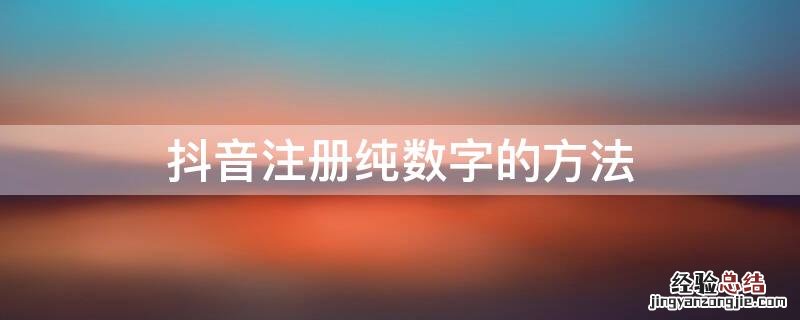 抖音注册纯数字的方法

经验总结
jingyanzongjie.com